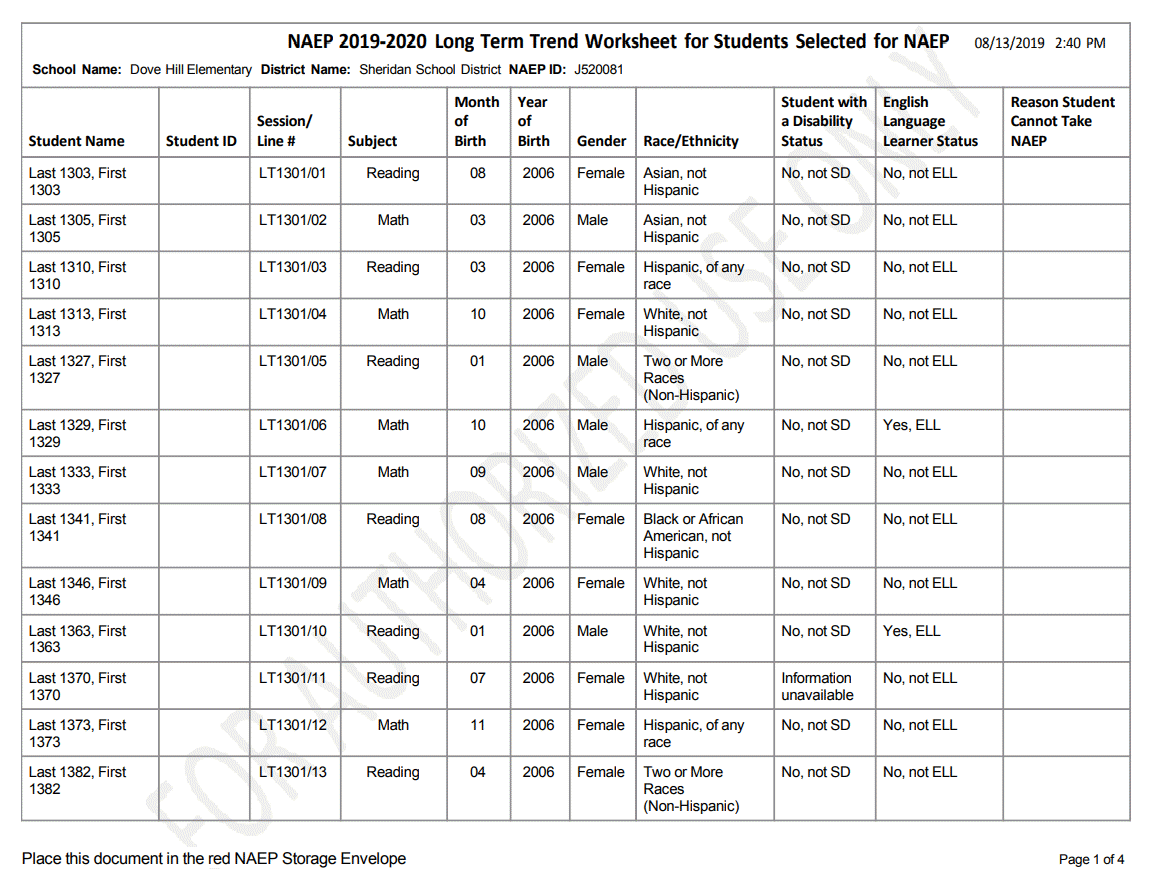 NAEP 2019-2020 Long Term Trend Worksheet for Students Selected for NAEP 08/13/2019 2:40 PM

School Name: Dove Hill Elementary District Name: Sheridan School District NAEP ID: J520081

| Student Name | Student ID | Session/ Line # | Subject | Month of Birth | Year of Birth | Gender | Race/Ethnicity | Student with a Disability Status | English Language Learner Status | Reason Student Cannot Take NAEP |
|---|---|---|---|---|---|---|---|---|---|---|
| Last 1303, First 1303 | | LT1301/01 | Reading | 08 | 2006 | Female | Asian, not Hispanic | No, not SD | No, not ELL | |
| Last 1305, First 1305 | | LT1301/02 | Math | 03 | 2006 | Male | Asian, not Hispanic | No, not SD | No, not ELL | |
| Last 1310, First 1310 | | LT1301/03 | Reading | 03 | 2006 | Female | Hispanic, of any race | No, not SD | No, not ELL | |
| Last 1313, First 1313 | | LT1301/04 | Math | 10 | 2006 | Female | White, not Hispanic | No, not SD | No, not ELL | |
| Last 1327, First 1327 | | LT1301/05 | Reading | 01 | 2006 | Male | Two or More Races (Non-Hispanic) | No, not SD | No, not ELL | |
| Last 1329, First 1329 | | LT1301/06 | Math | 10 | 2006 | Male | Hispanic, of any race | No, not SD | Yes, ELL | |
| Last 1333, First 1333 | | LT1301/07 | Math | 09 | 2006 | Male | White, not Hispanic | No, not SD | No, not ELL | |
| Last 1341, First 1341 | | LT1301/08 | Reading | 08 | 2006 | Female | Black or African American, not Hispanic | No, not SD | No, not ELL | |
| Last 1346, First 1346 | | LT1301/09 | Math | 04 | 2006 | Female | White, not Hispanic | No, not SD | No, not ELL | |
| Last 1363, First 1363 | | LT1301/10 | Reading | 01 | 2006 | Male | White, not Hispanic | No, not SD | Yes, ELL | |
| Last 1370, First 1370 | | LT1301/11 | Reading | 07 | 2006 | Female | White, not Hispanic | Information unavailable | No, not ELL | |
| Last 1373, First 1373 | | LT1301/12 | Math | 11 | 2006 | Female | Hispanic, of any race | No, not SD | No, not ELL | |
| Last 1382, First 1382 | | LT1301/13 | Reading | 04 | 2006 | Female | Two or More Races (Non-Hispanic) | No, not SD | No, not ELL | |

FOR AUTHORIZED USE ONLY

Place this document in the red NAEP Storage Envelope

Page 1 of 4